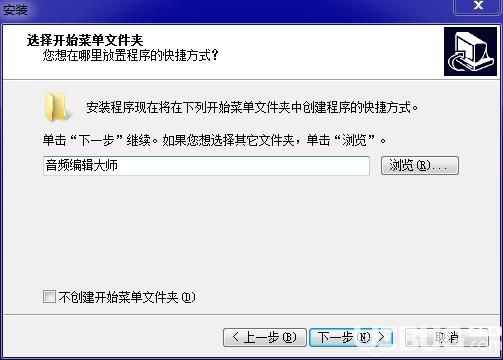 安装

选择开始菜单文件夹
您想在哪里放置程序的快捷方式?

安装程序现在将在下列开始菜单文件夹中创建程序的快捷方式。

单击“下一步”继续。如果您想选择其它文件夹，单击“浏览”。

音频编辑大师

浏览(R)...

不创建开始菜单文件夹(D)

< 上一步(B)

下一步(N) >

取消